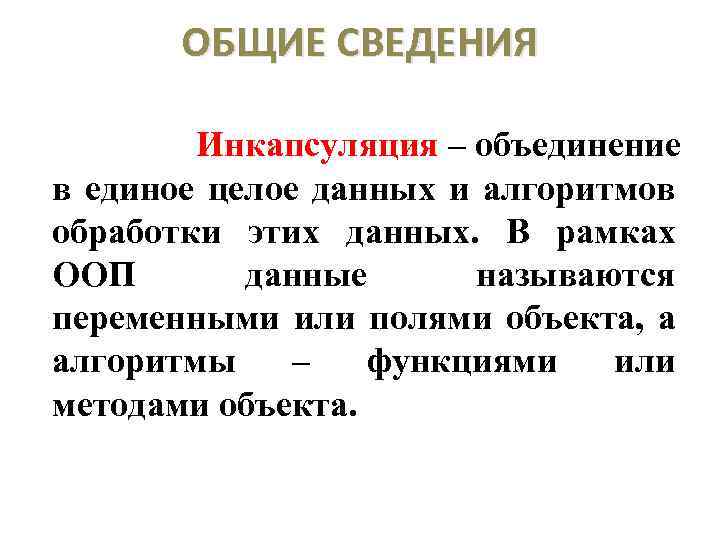 ОБЩИЕ СВЕДЕНИЯ

Инкапсуляция – объединение в единое целое данных и алгоритмов обработки этих данных. В рамках ООП данные называются переменными или полями объекта, а алгоритмы – функциями или методами объекта.